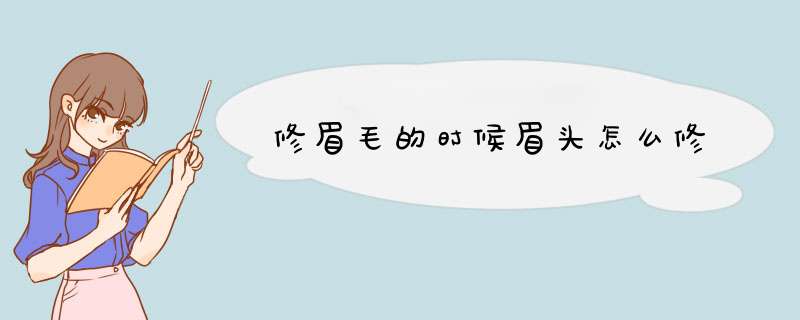 修眉毛的时候眉头怎么修